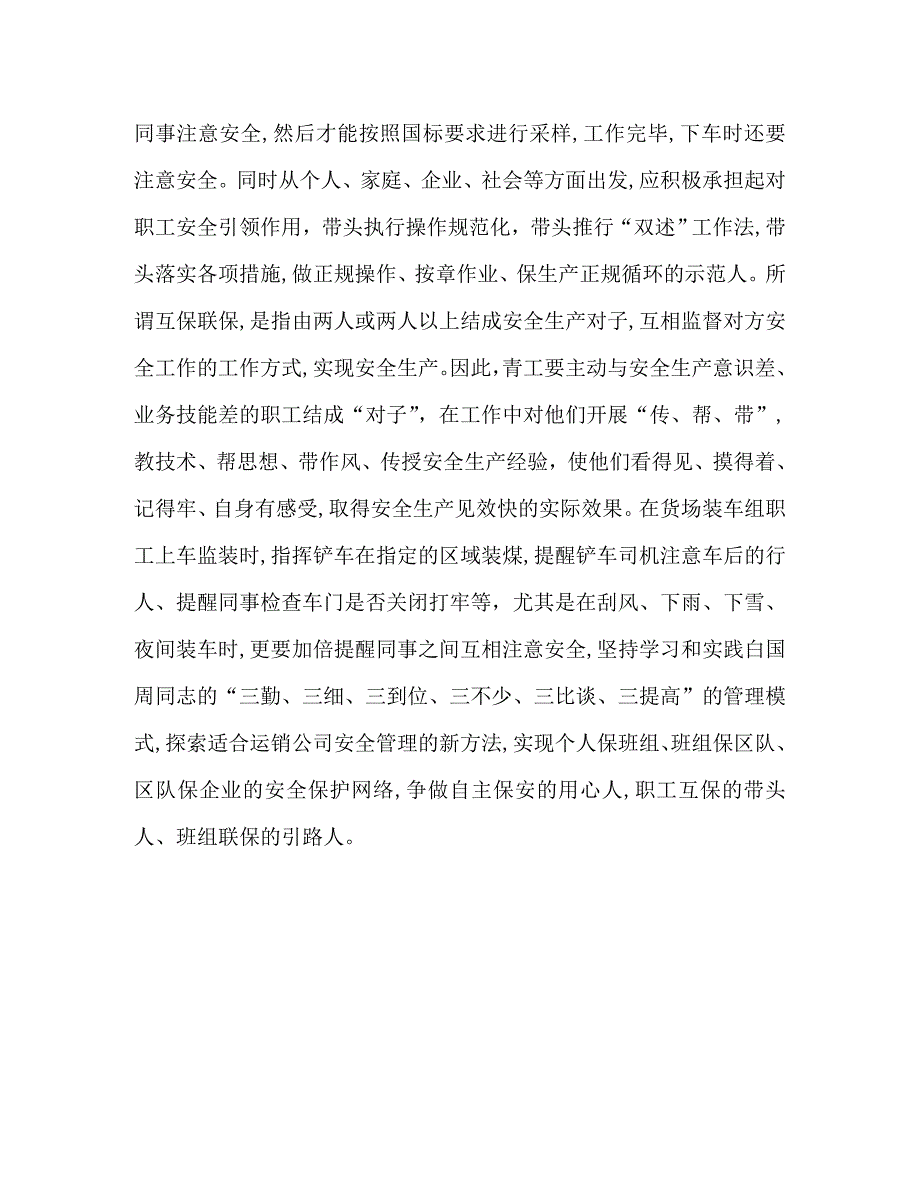 同事注意安全,然后才能按照国标要求进行采样,工作完毕,下车时还要注意安全。同时从个人、家庭、企业、社会等方面出发,应积极承担起对职工安全引领作用，带头执行操作规范化，带头推行“双述”工作法,带头落实各项措施,做正规操作、按章作业、保生产正规循环的示范人。所谓互保联保,是指由两人或两人以上结成安全生产对子,互相监督对方安全工作的工作方式,实现安全生产。因此,青工要主动与安全生产意识差、业务技能差的职工结成“对子”，在工作中对他们开展“传、帮、带”，教技术、帮思想、带作风、传授安全生产经验，使他们看得见、摸得着、记得牢、自身有感受,取得安全生产见效快的实际效果。在货场装车组职工上车监装时,指挥铲车在指定的区域装煤,提醒铲车司机注意车后的行人、提醒同事检查车门是否关闭打牢等，尤其是在刮风、下雨、下雪、夜间装车时,更要加倍提醒同事之间互相注意安全,坚持学习和实践白国周同志的“三勤、三细、三到位、三不少、三比谈、三提高”的管理模式,探索适合运销公司安全管理的新方法,实现个人保班组、班组保区队、区队保企业的安全保护网络,争做自主保安的用心人,职工互保的带头人、班组联保的引路人。